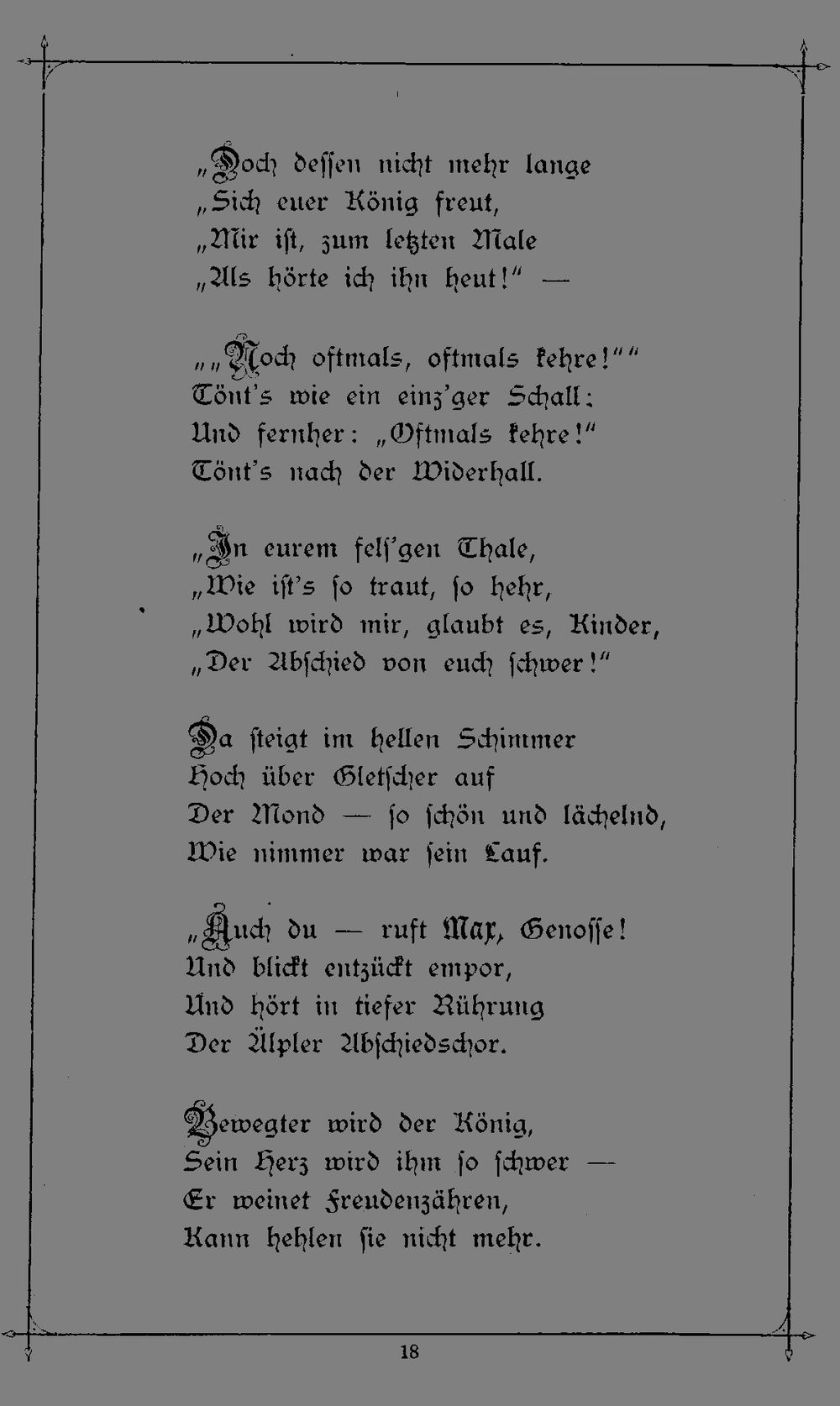 „Doch dessen nicht mehr lange
„Sich euer König freut,
„Mir ist, zum letzten Male
„Als hörte ich ihn heut!" —

„„Noch oftmals, oftmals kehre!""
Tönt's wie ein einz'ger Schall:
Und fernher: „Oftmals kehre!"
Tönt's nach der Widerhall.

„In eurem fels'gen Thale,
„Wie ist's so traut, so hehr,
„Wohl wird mir, glaubt es, Kinder,
„Der Abschied von euch schwer!"

Da steigt im hellen Schimmer
Hoch über Gletscher auf
Der Mond — so schön und lächelnd,
Wie nimmer war sein Lauf.

„Auch du — ruft Max, Genosse!
Und blickt entzückt empor,
Und hört in tiefer Rührung
Der Älpler Abschiedschor.

Bewegter wird der König,
Sein Herz wird ihm so schwer —
Er weinet Freudenzähren,
Kann hehlen sie nicht mehr.

18